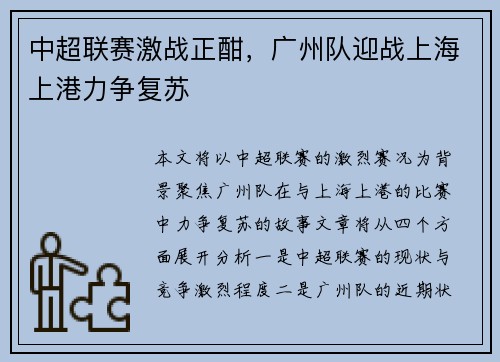 中超联赛激战正酣，广州队迎战上海上港力争复苏

本文将以中超联赛的激烈赛况为背景聚焦广州队在与上海上港的比赛中力争复苏的故事文章将从四个方面展开分析一是中超联赛的现状与竞争激烈程度二是广州队的近期状